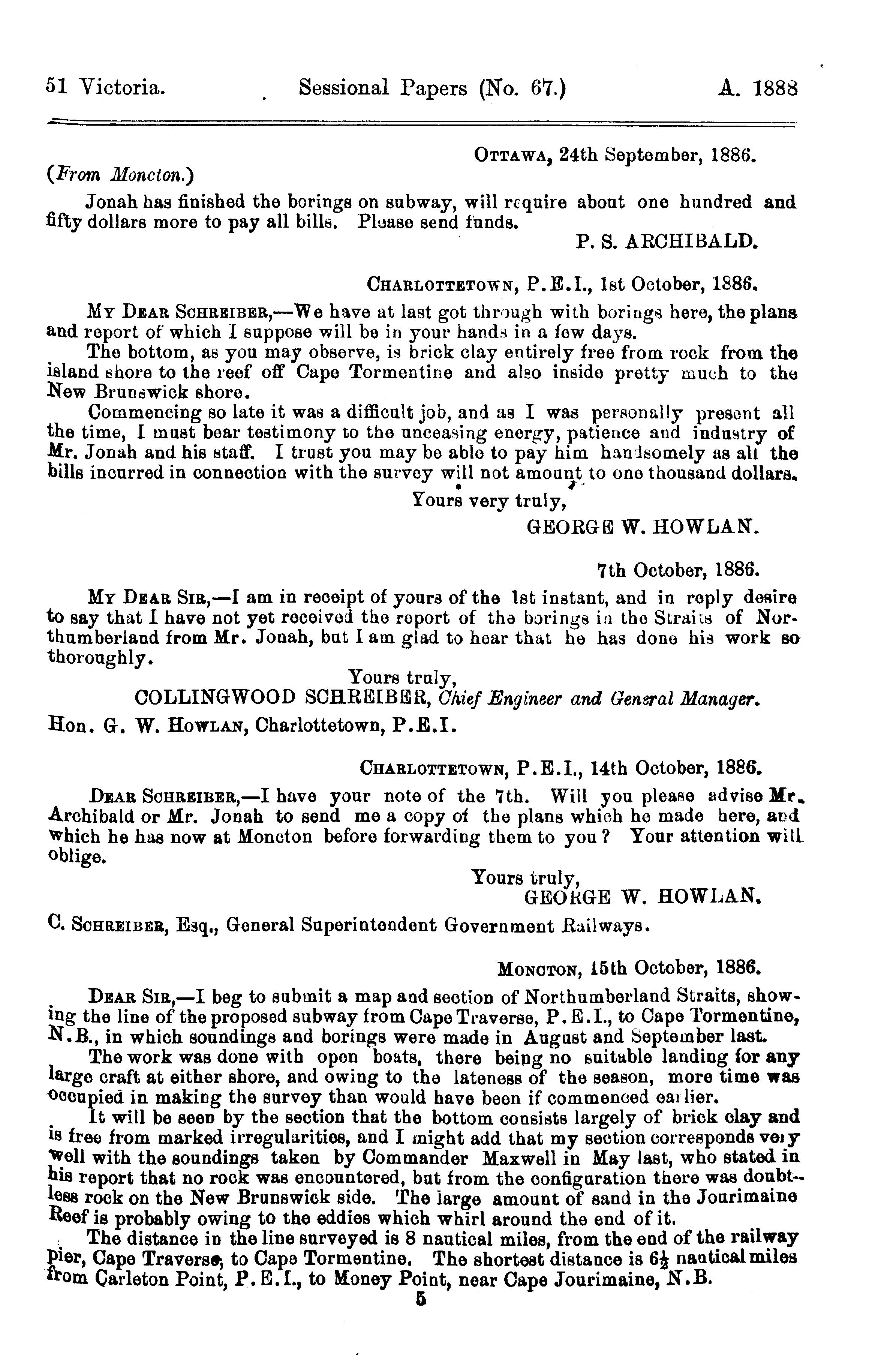 51 Victoria. Sessional Papers (No. 67.) A. 1888

OTTAWA, 24th September, 1886.

(From Moncton.)

Jonah has finished the borings on subway, will require about one hundred and fifty dollars more to pay all bills. Please send funds.

P. S. ARCHIBALD.

CHARLOTTETOWN, P.E.I., 1st October, 1886.

MY DEAR SCHREIBER,—We have at last got through with borings here, the plans and report of which I suppose will be in your hands in a few days.

The bottom, as you may observe, is brick clay entirely free from rock from the island shore to the reef off Cape Tormentine and also inside pretty much to the New Brunswick shore.

Commencing so late it was a difficult job, and as I was personally present all the time, I must bear testimony to the unceasing energy, patience and industry of Mr. Jonah and his staff. I trust you may be able to pay him handsomely as all the bills incurred in connection with the survey will not amount to one thousand dollars.

Yours very truly,

GEORGE W. HOWLAN.

7th October, 1886.

MY DEAR SIR,—I am in receipt of yours of the 1st instant, and in reply desire to say that I have not yet received the report of the borings in the Straits of Northumberland from Mr. Jonah, but I am glad to hear that he has done his work so thoroughly.

Yours truly,

COLLINGWOOD SCHREIBER, Chief Engineer and General Manager.

Hon. G. W. HOWLAN, Charlottetown, P.E.I.

CHARLOTTETOWN, P.E.I., 14th October, 1886.

DEAR SCHREIBER,—I have your note of the 7th. Will you please advise Mr. Archibald or Mr. Jonah to send me a copy of the plans which he made here, and which he has now at Moncton before forwarding them to you? Your attention will oblige.

Yours truly,

GEORGE W. HOWLAN.

C. SCHREIBER, Esq., General Superintendent Government Railways.

MONCTON, 15th October, 1886.

DEAR SIR,—I beg to submit a map and section of Northumberland Straits, showing the line of the proposed subway from Cape Traverse, P.E.I., to Cape Tormentine, N.B., in which soundings and borings were made in August and September last.

The work was done with open boats, there being no suitable landing for any large craft at either shore, and owing to the lateness of the season, more time was occupied in making the survey than would have been if commenced earlier.

It will be seen by the section that the bottom consists largely of brick clay and is free from marked irregularities, and I might add that my section corresponds very well with the soundings taken by Commander Maxwell in May last, who stated in his report that no rock was encountered, but from the configuration there was doubtless rock on the New Brunswick side. The large amount of sand in the Jourimaine Reef is probably owing to the eddies which whirl around the end of it.

The distance in the line surveyed is 8 nautical miles, from the end of the railway pier, Cape Traverse, to Cape Tormentine. The shortest distance is $6\frac{1}{2}$ nautical miles from Carleton Point, P.E.I., to Money Point, near Cape Jourimaine, N.B.

5